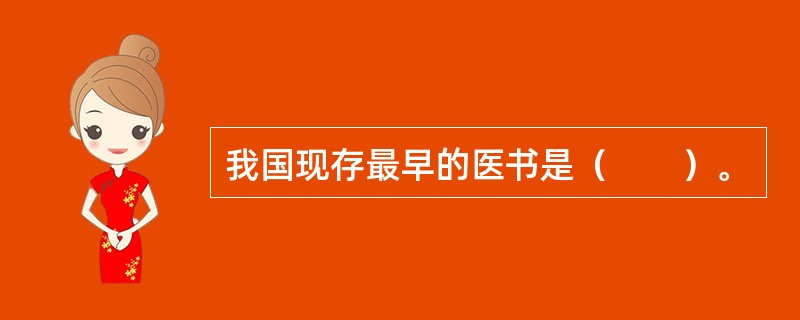 我国现存最早的医书是（　　）。